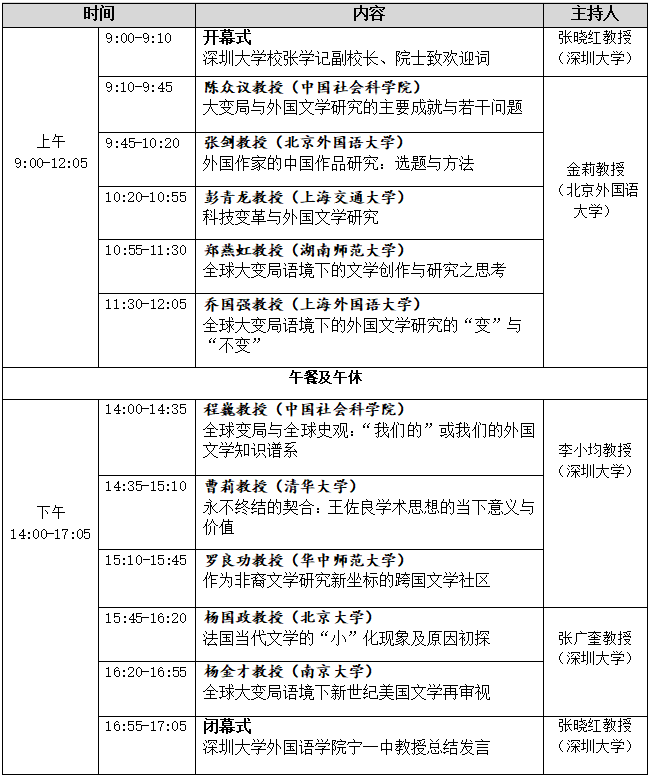 | 时间 | | 内容 | 主持人 |
|---|---|---|---|
| 上午 9:00-12:05 | 9:00-9:10 | 开幕式 深圳大学校张学记副校长、院士致欢迎词 | 张晓红教授（深圳大学） |
| | 9:10-9:45 | 陈众议教授（中国社会科学院） 大变局与外国文学研究的主要成就与若干问题 | 金莉教授（北京外国语大学） |
| | 9:45-10:20 | 张剑教授（北京外国语大学） 外国作家的中国作品研究：选题与方法 | |
| | 10:20-10:55 | 彭青龙教授（上海交通大学） 科技变革与外国文学研究 | |
| | 10:55-11:30 | 郑燕虹教授（湖南师范大学） 全球大变局语境下的文学创作与研究之思考 | |
| | 11:30-12:05 | 乔国强教授（上海外国语大学） 全球大变局语境下的外国文学研究的“变”与“不变” | |
| 午餐及午休 | | | |
| 下午 14:00-17:05 | 14:00-14:35 | 程巍教授（中国社会科学院） 全球变局与全球史观：“我们的”或我们的外国文学知识谱系 | 李小均教授（深圳大学） |
| | 14:35-15:10 | 曹莉教授（清华大学） 永不终结的契合：王佐良学术思想的当下意义与价值 | |
| | 15:10-15:45 | 罗良功教授（华中师范大学） 作为非裔文学研究新坐标的跨国文学社区 | |
| | 15:45-16:20 | 杨国政教授（北京大学） 法国当代文学的“小”化现象及原因初探 | 张广奎教授（深圳大学） |
| | 16:20-16:55 | 杨金才教授（南京大学） 全球大变局语境下新世纪美国文学再审视 | |
| | 16:55-17:05 | 闭幕式 深圳大学外国语学院宁一中教授总结发言 | 张晓红教授（深圳大学） |